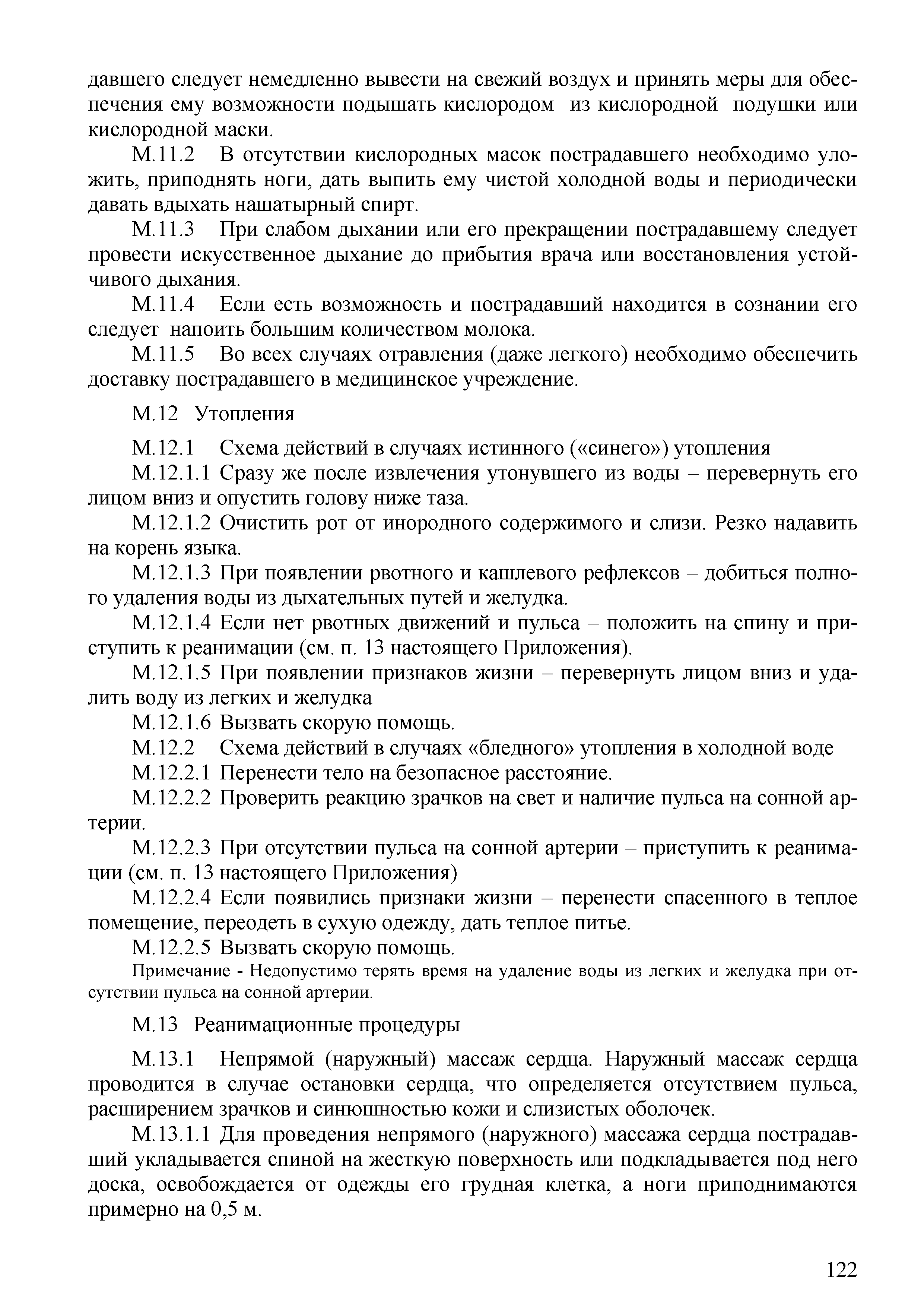 давшего следует немедленно вывести на свежий воздух и принять меры для обеспечения ему возможности подышать кислородом из кислородной подушки или кислородной маски.

М.11.2 В отсутствии кислородных масок пострадавшего необходимо уложить, приподнять ноги, дать выпить ему чистой холодной воды и периодически давать вдыхать нашатырный спирт.

М.11.3 При слабом дыхании или его прекращении пострадавшему следует провести искусственное дыхание до прибытия врача или восстановления устойчивого дыхания.

М.11.4 Если есть возможность и пострадавший находится в сознании его следует напоить большим количеством молока.

М.11.5 Во всех случаях отравления (даже легкого) необходимо обеспечить доставку пострадавшего в медицинское учреждение.

М.12 Утопления

М.12.1 Схема действий в случаях истинного («синего») утопления

М.12.1.1 Сразу же после извлечения утонувшего из воды – перевернуть его лицом вниз и опустить голову ниже таза.

М.12.1.2 Очистить рот от инородного содержимого и слизи. Резко надавить на корень языка.

М.12.1.3 При появлении рвотного и кашлевого рефлексов – добиться полного удаления воды из дыхательных путей и желудка.

М.12.1.4 Если нет рвотных движений и пульса – положить на спину и приступить к реанимации (см. п. 13 настоящего Приложения).

М.12.1.5 При появлении признаков жизни – перевернуть лицом вниз и удалить воду из легких и желудка

М.12.1.6 Вызвать скорую помощь.

М.12.2 Схема действий в случаях «бледного» утопления в холодной воде

М.12.2.1 Перенести тело на безопасное расстояние.

М.12.2.2 Проверить реакцию зрачков на свет и наличие пульса на сонной артерии.

М.12.2.3 При отсутствии пульса на сонной артерии – приступить к реанимации (см. п. 13 настоящего Приложения)

М.12.2.4 Если появились признаки жизни – перенести спасенного в теплое помещение, переодеть в сухую одежду, дать теплое питье.

М.12.2.5 Вызвать скорую помощь.

Примечание - Недопустимо терять время на удаление воды из легких и желудка при отсутствии пульса на сонной артерии.

М.13 Реанимационные процедуры

М.13.1 Непрямой (наружный) массаж сердца. Наружный массаж сердца проводится в случае остановки сердца, что определяется отсутствием пульса, расширением зрачков и синюшностью кожи и слизистых оболочек.

М.13.1.1 Для проведения непрямого (наружного) массажа сердца пострадавший укладывается спиной на жесткую поверхность или подкладывается под него доска, освобождается от одежды его грудная клетка, а ноги приподнимаются примерно на 0,5 м.

122